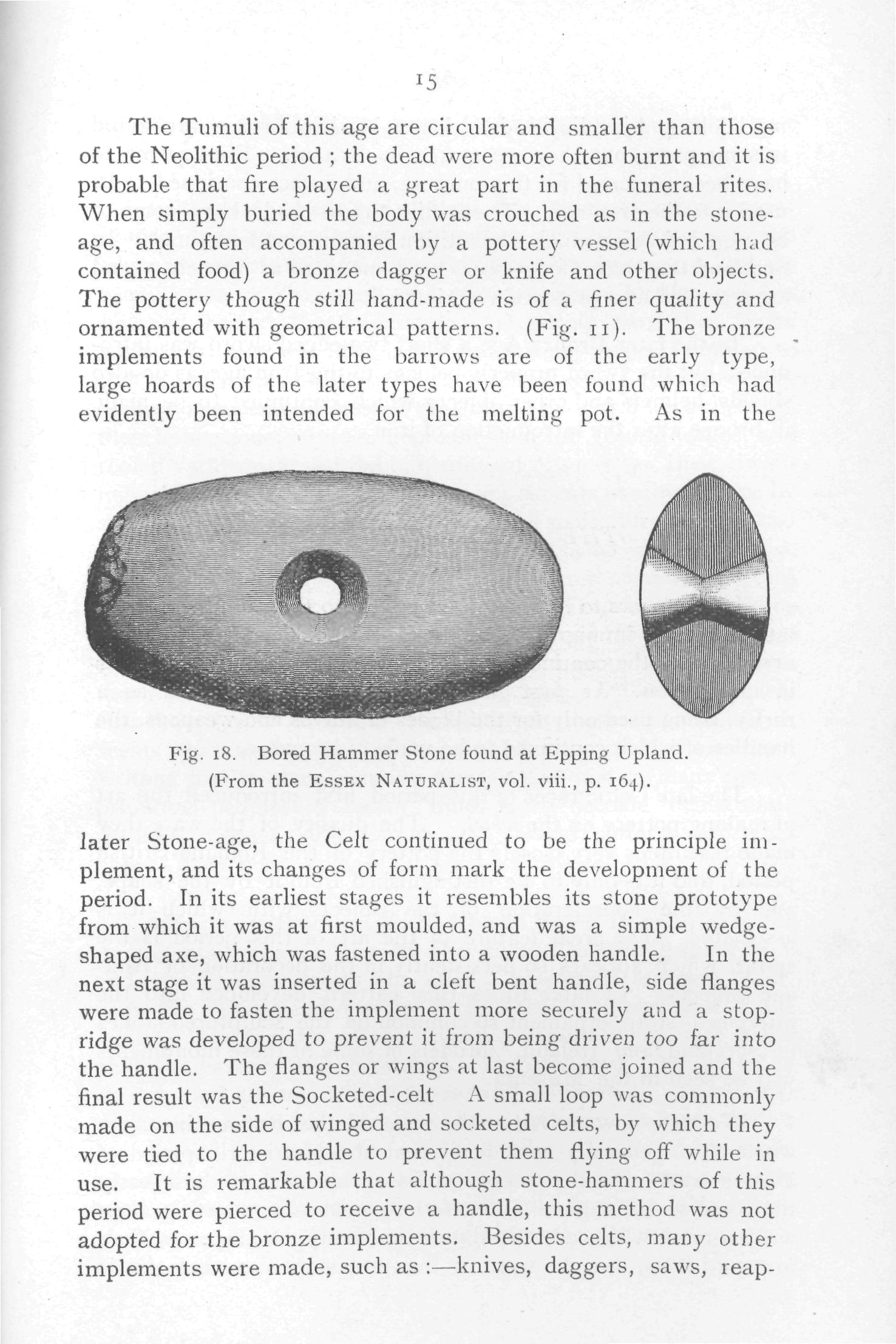 15

The Tumuli of this age are circular and smaller than those of the Neolithic period ; the dead were more often burnt and it is probable that fire played a great part in the funeral rites. When simply buried the body was crouched as in the stone-age, and often accompanied by a pottery vessel (which had contained food) a bronze dagger or knife and other objects. The pottery though still hand-made is of a finer quality and ornamented with geometrical patterns. (Fig. 11). The bronze implements found in the barrows are of the early type, large hoards of the later types have been found which had evidently been intended for the melting pot. As in the

Fig. 18. Bored Hammer Stone found at Epping Upland.
(From the ESSEX NATURALIST, vol. viii., p. 164).

later Stone-age, the Celt continued to be the principle implement, and its changes of form mark the development of the period. In its earliest stages it resembles its stone prototype from which it was at first moulded, and was a simple wedge-shaped axe, which was fastened into a wooden handle. In the next stage it was inserted in a cleft bent handle, side flanges were made to fasten the implement more securely and a stop-ridge was developed to prevent it from being driven too far into the handle. The flanges or wings at last become joined and the final result was the Socketed-celt A small loop was commonly made on the side of winged and socketed celts, by which they were tied to the handle to prevent them flying off while in use. It is remarkable that although stone-hammers of this period were pierced to receive a handle, this method was not adopted for the bronze implements. Besides celts, many other implements were made, such as :—knives, daggers, saws, reap-